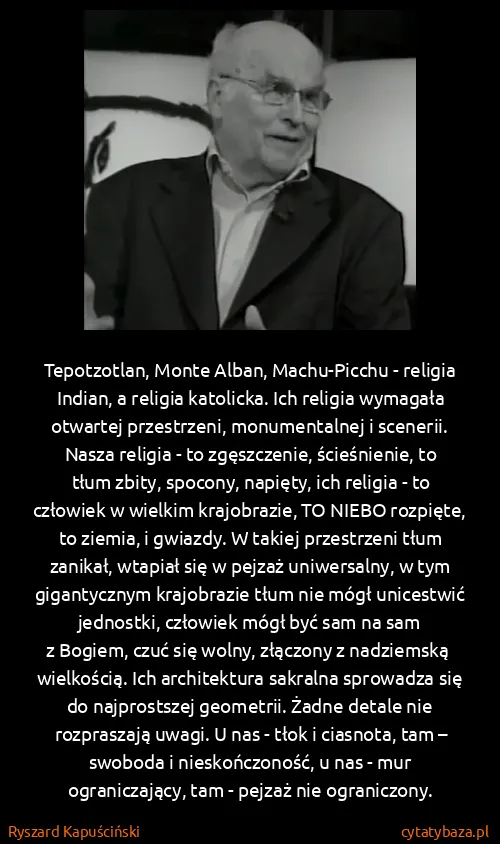 Tepotzotlan, Monte Alban, Machu-Picchu - religia Indian, a religia katolicka. Ich religia wymagała otwartej przestrzeni, monumentalnej i scenerii. Nasza religia - to zgęszczenie, ścieśnienie, to tłum zbity, spocony, napięty, ich religia - to człowiek w wielkim krajobrazie, TO NIEBO rozpięte, to ziemia, i gwiazdy. W takiej przestrzeni tłum zanikał, wtapiał się w pejzaż uniwersalny, w tym gigantycznym krajobrazie tłum nie mógł unicestwić jednostki, człowiek mógł być sam na sam z Bogiem, czuć się wolny, złączony z nadziemską wielkością. Ich architektura sakralna sprowadza się do najprostszej geometrii. Żadne detale nie rozpraszają uwagi. U nas - tłok i ciasnota, tam – swoboda i nieskończoność, u nas - mur ograniczający, tam - pejzaż nie ograniczony.

Ryszard Kapuściński

cytatybaza.pl